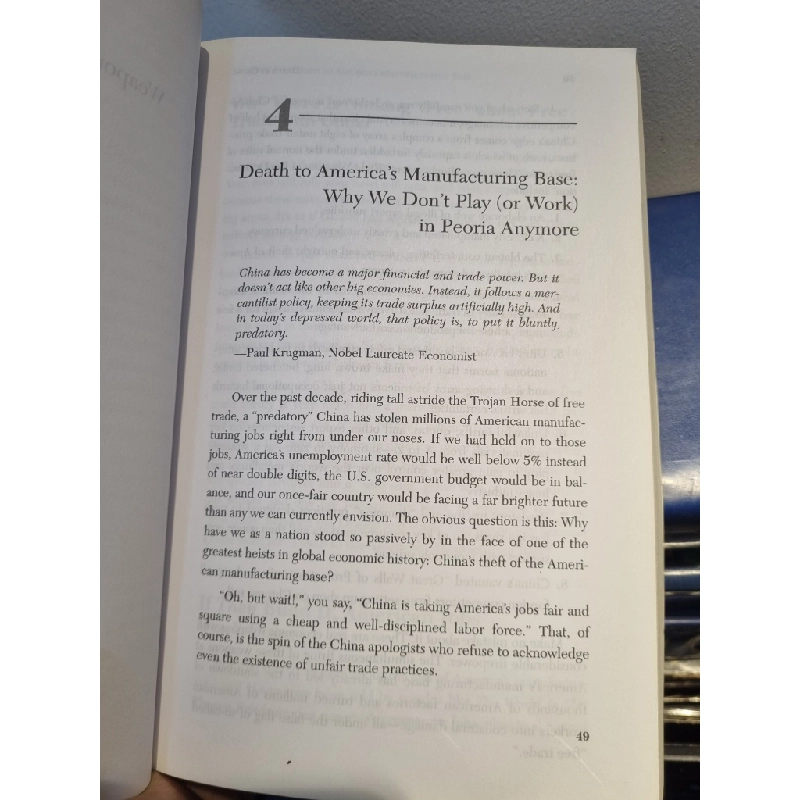 4

Death to America's Manufacturing Base: Why We Don't Play (or Work) in Peoria Anymore

China has become a major financial and trade power. But it doesn't act like other big economies. Instead, it follows a mercantilist policy, keeping its trade surplus artificially high. And in today's depressed world, that policy is, to put it bluntly, predatory.

—Paul Krugman, Nobel Laureate Economist

Over the past decade, riding tall astride the Trojan Horse of free trade, a "predatory" China has stolen millions of American manufacturing jobs right from under our noses. If we had held on to those jobs, America's unemployment rate would be well below 5% instead of near double digits, the U.S. government budget would be in balance, and our once-fair country would be facing a far brighter future than any we can currently envision. The obvious question is this: Why have we as a nation stood so passively by in the face of one of the greatest heists in global economic history: China's theft of the American manufacturing base?

"Oh, but wait!," you say, "China is taking America's jobs fair and square using a cheap and well-disciplined labor force." That, of course, is the spin of the China apologists who refuse to acknowledge even the existence of unfair trade practices.

49